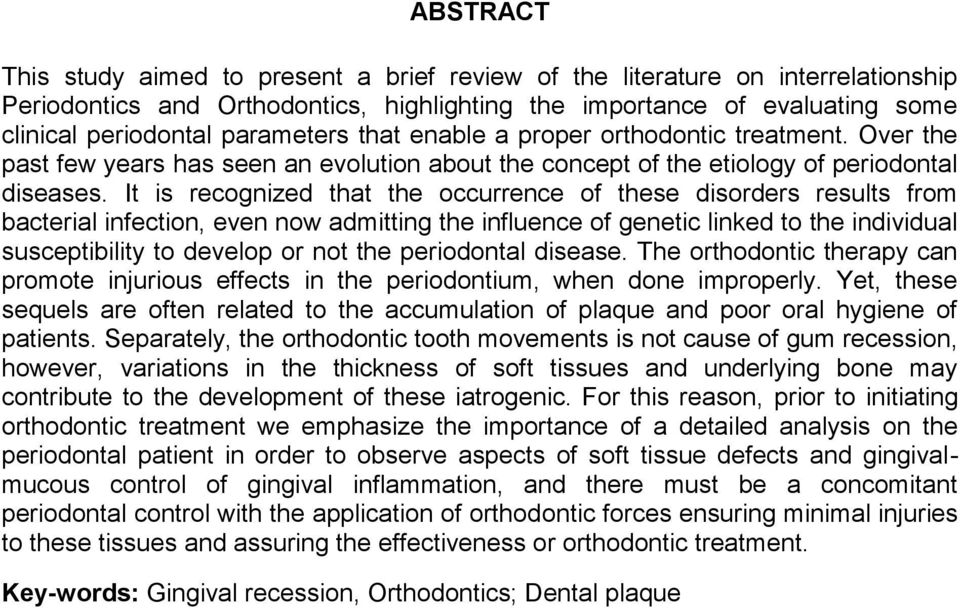 ABSTRACT

This study aimed to present a brief review of the literature on interrelationship Periodontics and Orthodontics, highlighting the importance of evaluating some clinical periodontal parameters that enable a proper orthodontic treatment. Over the past few years has seen an evolution about the concept of the etiology of periodontal diseases. It is recognized that the occurrence of these disorders results from bacterial infection, even now admitting the influence of genetic linked to the individual susceptibility to develop or not the periodontal disease. The orthodontic therapy can promote injurious effects in the periodontium, when done improperly. Yet, these sequels are often related to the accumulation of plaque and poor oral hygiene of patients. Separately, the orthodontic tooth movements is not cause of gum recession, however, variations in the thickness of soft tissues and underlying bone may contribute to the development of these iatrogenic. For this reason, prior to initiating orthodontic treatment we emphasize the importance of a detailed analysis on the periodontal patient in order to observe aspects of soft tissue defects and gingival-mucous control of gingival inflammation, and there must be a concomitant periodontal control with the application of orthodontic forces ensuring minimal injuries to these tissues and assuring the effectiveness or orthodontic treatment.

Key-words: Gingival recession, Orthodontics; Dental plaque